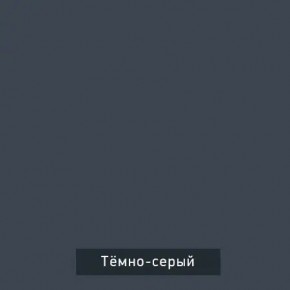 Тёмно-серый